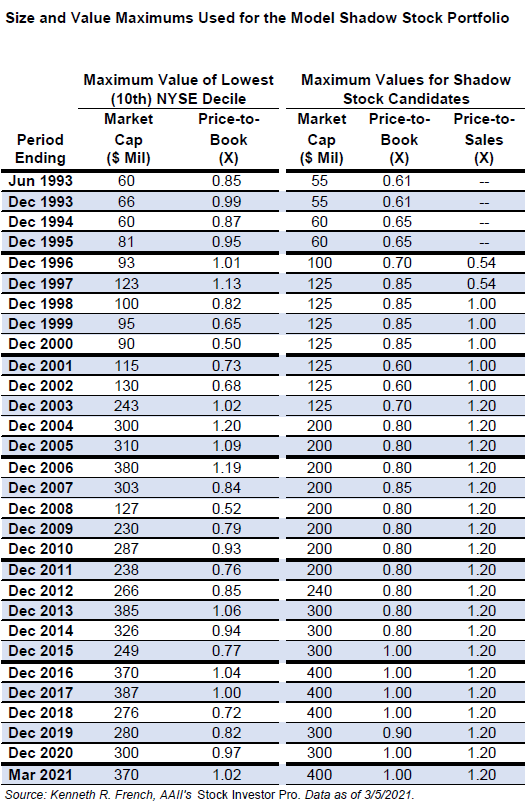 Size and Value Maximums Used for the Model Shadow Stock Portfolio

| Period Ending | Maximum Value of Lowest (10th) NYSE Decile: Market Cap ($ Mil) | Maximum Value of Lowest (10th) NYSE Decile: Price-to-Book (X) | Maximum Values for Shadow Stock Candidates: Market Cap ($ Mil) | Maximum Values for Shadow Stock Candidates: Price-to-Book (X) | Maximum Values for Shadow Stock Candidates: Price-to-Sales (X) |
|---|---|---|---|---|---|
| Jun 1993 | 60 | 0.85 | 55 | 0.61 | -- |
| Dec 1993 | 66 | 0.99 | 55 | 0.61 | -- |
| Dec 1994 | 60 | 0.87 | 60 | 0.65 | -- |
| Dec 1995 | 81 | 0.95 | 60 | 0.65 | -- |
| Dec 1996 | 93 | 1.01 | 100 | 0.70 | 0.54 |
| Dec 1997 | 123 | 1.13 | 125 | 0.85 | 0.54 |
| Dec 1998 | 100 | 0.82 | 125 | 0.85 | 1.00 |
| Dec 1999 | 95 | 0.65 | 125 | 0.85 | 1.00 |
| Dec 2000 | 90 | 0.50 | 125 | 0.85 | 1.00 |
| Dec 2001 | 115 | 0.73 | 125 | 0.60 | 1.00 |
| Dec 2002 | 130 | 0.68 | 125 | 0.60 | 1.00 |
| Dec 2003 | 243 | 1.02 | 125 | 0.70 | 1.20 |
| Dec 2004 | 300 | 1.20 | 200 | 0.80 | 1.20 |
| Dec 2005 | 310 | 1.09 | 200 | 0.80 | 1.20 |
| Dec 2006 | 380 | 1.19 | 200 | 0.80 | 1.20 |
| Dec 2007 | 303 | 0.84 | 200 | 0.85 | 1.20 |
| Dec 2008 | 127 | 0.52 | 200 | 0.80 | 1.20 |
| Dec 2009 | 230 | 0.79 | 200 | 0.80 | 1.20 |
| Dec 2010 | 287 | 0.93 | 200 | 0.80 | 1.20 |
| Dec 2011 | 238 | 0.76 | 200 | 0.80 | 1.20 |
| Dec 2012 | 266 | 0.85 | 240 | 0.80 | 1.20 |
| Dec 2013 | 385 | 1.06 | 300 | 0.80 | 1.20 |
| Dec 2014 | 326 | 0.94 | 300 | 0.80 | 1.20 |
| Dec 2015 | 249 | 0.77 | 300 | 1.00 | 1.20 |
| Dec 2016 | 370 | 1.04 | 400 | 1.00 | 1.20 |
| Dec 2017 | 387 | 1.00 | 400 | 1.00 | 1.20 |
| Dec 2018 | 276 | 0.72 | 400 | 1.00 | 1.20 |
| Dec 2019 | 280 | 0.82 | 300 | 0.90 | 1.20 |
| Dec 2020 | 300 | 0.97 | 300 | 1.00 | 1.20 |
| Mar 2021 | 370 | 1.02 | 400 | 1.00 | 1.20 |

Source: Kenneth R. French, AAII's Stock Investor Pro. Data as of 3/5/2021.